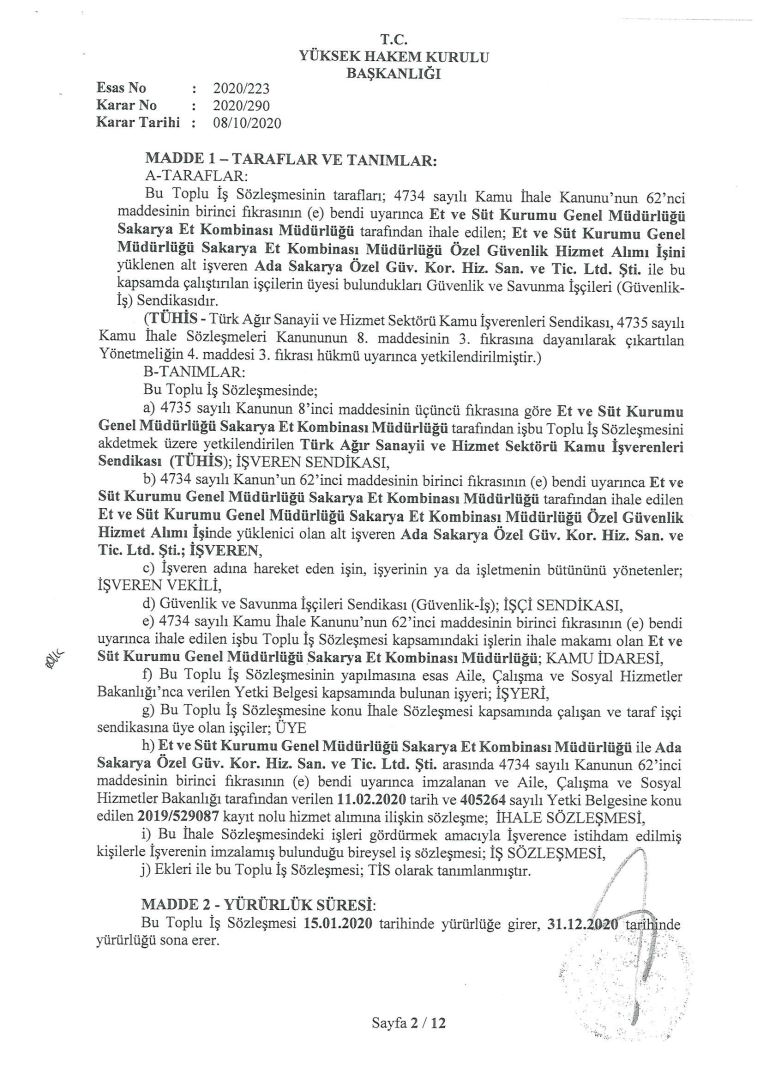 T.C.
YÜKSEK HAKEM KURULU
BAŞKANLIĞI

Esas No : 2020/223
Karar No : 2020/290
Karar Tarihi : 08/10/2020

MADDE 1 – TARAFLAR VE TANIMLAR:
A-TARAFLAR:
Bu Toplu İş Sözleşmesinin tarafları; 4734 sayılı Kamu İhale Kanunu'nun 62'nci maddesinin birinci fıkrasının (e) bendi uyarınca Et ve Süt Kurumu Genel Müdürlüğü Sakarya Et Kombinası Müdürlüğü tarafından ihale edilen; Et ve Süt Kurumu Genel Müdürlüğü Sakarya Et Kombinası Müdürlüğü Özel Güvenlik Hizmet Alımı İşini yüklenen alt işveren Ada Sakarya Özel Güv. Kor. Hiz. San. ve Tic. Ltd. Şti. ile bu kapsamda çalıştırılan işçilerin üyesi bulundukları Güvenlik ve Savunma İşçileri (Güvenlik-İş) Sendikasıdır.
(TÜHİS - Türk Ağır Sanayii ve Hizmet Sektörü Kamu İşverenleri Sendikası, 4735 sayılı Kamu İhale Sözleşmeleri Kanununun 8. maddesinin 3. fıkrasına dayanılarak çıkartılan Yönetmeliğin 4. maddesi 3. fıkrası hükmü uyarınca yetkilendirilmiştir.)
B-TANIMLAR:
Bu Toplu İş Sözleşmesinde;
a) 4735 sayılı Kanunun 8'inci maddesinin üçüncü fıkrasına göre Et ve Süt Kurumu Genel Müdürlüğü Sakarya Et Kombinası Müdürlüğü tarafından işbu Toplu İş Sözleşmesini akdetmek üzere yetkilendirilen Türk Ağır Sanayii ve Hizmet Sektörü Kamu İşverenleri Sendikası (TÜHİS); İŞVEREN SENDİKASI,
b) 4734 sayılı Kanun'un 62'inci maddesinin birinci fıkrasının (e) bendi uyarınca Et ve Süt Kurumu Genel Müdürlüğü Sakarya Et Kombinası Müdürlüğü tarafından ihale edilen Et ve Süt Kurumu Genel Müdürlüğü Sakarya Et Kombinası Müdürlüğü Özel Güvenlik Hizmet Alımı İşinde yüklenici olan alt işveren Ada Sakarya Özel Güv. Kor. Hiz. San. ve Tic. Ltd. Şti.; İŞVEREN,
c) İşveren adına hareket eden işin, işyerinin ya da işletmenin bütününü yönetenler; İŞVEREN VEKİLİ,
d) Güvenlik ve Savunma İşçileri Sendikası (Güvenlik-İş); İŞÇİ SENDİKASI,
e) 4734 sayılı Kamu İhale Kanunu'nun 62'inci maddesinin birinci fıkrasının (e) bendi uyarınca ihale edilen işbu Toplu İş Sözleşmesi kapsamındaki işlerin ihale makamı olan Et ve Süt Kurumu Genel Müdürlüğü Sakarya Et Kombinası Müdürlüğü; KAMU İDARESİ,
f) Bu Toplu İş Sözleşmesinin yapılmasına esas Aile, Çalışma ve Sosyal Hizmetler Bakanlığı'nca verilen Yetki Belgesi kapsamında bulunan işyeri; İŞYERİ,
g) Bu Toplu İş Sözleşmesine konu İhale Sözleşmesi kapsamında çalışan ve taraf işçi sendikasına üye olan işçiler; ÜYE
h) Et ve Süt Kurumu Genel Müdürlüğü Sakarya Et Kombinası Müdürlüğü ile Ada Sakarya Özel Güv. Kor. Hiz. San. ve Tic. Ltd. Şti. arasında 4734 sayılı Kanunun 62'inci maddesinin birinci fıkrasının (e) bendi uyarınca imzalanan ve Aile, Çalışma ve Sosyal Hizmetler Bakanlığı tarafından verilen 11.02.2020 tarih ve 405264 sayılı Yetki Belgesine konu edilen 2019/529087 kayıt nolu hizmet alımına ilişkin sözleşme; İHALE SÖZLEŞMESİ,
i) Bu İhale Sözleşmesindeki işleri gördürmek amacıyla İşverence istihdam edilmiş kişilerle İşverenin imzalamış bulunduğu bireysel iş sözleşmesi; İŞ SÖZLEŞMESİ,
j) Ekleri ile bu Toplu İş Sözleşmesi; TİS olarak tanımlanmıştır.

MADDE 2 - YÜRÜRLÜK SÜRESİ:
Bu Toplu İş Sözleşmesi 15.01.2020 tarihinde yürürlüğe girer, 31.12.2020 tarihinde yürürlüğü sona erer.

Sayfa 2 / 12